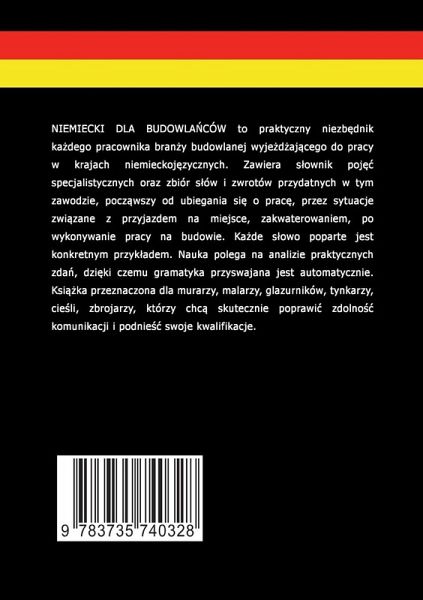 NIEMIECKI DLA BUDOWLAŃCÓW to praktyczny niezbędnik każdego pracownika branży budowlanej wyjeżdżającego do pracy w krajach niemieckojęzycznych. Zawiera słownik pojęć specjalistycznych oraz zbiór słów i zwrotów przydatnych w tym zawodzie, począwszy od ubiegania się o pracę, przez sytuacje związane z przyjazdem na miejsce, zakwaterowaniem, po wykonywanie pracy na budowie. Każde słowo poparte jest konkretnym przykładem. Nauka polega na analizie praktycznych zdań, dzięki czemu gramatyka przyswajana jest automatycznie. Książka przeznaczona dla murarzy, malarzy, glazurników, tynkarzy, cieśli, zbrojarzy, którzy chcą skutecznie poprawić zdolność komunikacji i podnieść swoje kwalifikacje.

9 783735 740328